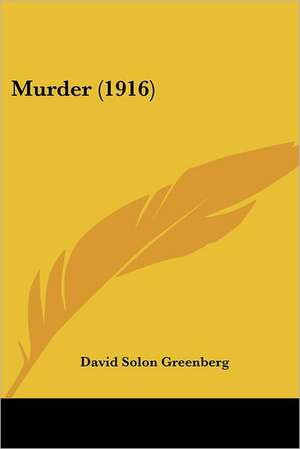 Murder (1916)

David Solon Greenberg